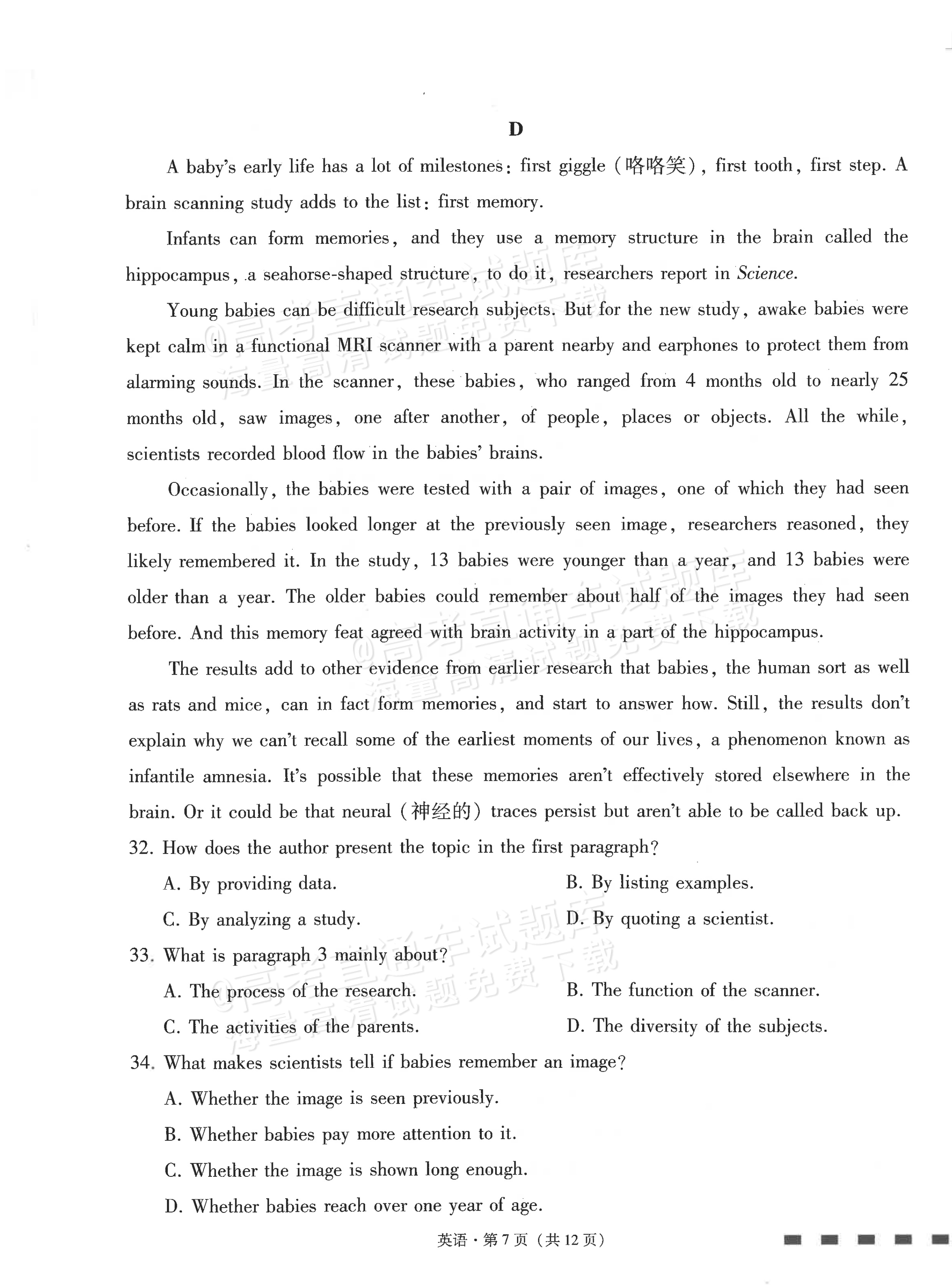 D

A baby's early life has a lot of milestones: first giggle (咯咯笑), first tooth, first step. A brain scanning study adds to the list: first memory.

Infants can form memories, and they use a memory structure in the brain called the hippocampus, a seahorse-shaped structure, to do it, researchers report in Science.

Young babies can be difficult research subjects. But for the new study, awake babies were kept calm in a functional MRI scanner with a parent nearby and earphones to protect them from alarming sounds. In the scanner, these babies, who ranged from 4 months old to nearly 25 months old, saw images, one after another, of people, places or objects. All the while, scientists recorded blood flow in the babies' brains.

Occasionally, the babies were tested with a pair of images, one of which they had seen before. If the babies looked longer at the previously seen image, researchers reasoned, they likely remembered it. In the study, 13 babies were younger than a year, and 13 babies were older than a year. The older babies could remember about half of the images they had seen before. And this memory feat agreed with brain activity in a part of the hippocampus.

The results add to other evidence from earlier research that babies, the human sort as well as rats and mice, can in fact form memories, and start to answer how. Still, the results don't explain why we can't recall some of the earliest moments of our lives, a phenomenon known as infantile amnesia. It's possible that these memories aren't effectively stored elsewhere in the brain. Or it could be that neural (神经的) traces persist but aren't able to be called back up.

32. How does the author present the topic in the first paragraph?

A. By providing data.    B. By listing examples.

C. By analyzing a study.    D. By quoting a scientist.

33. What is paragraph 3 mainly about?

A. The process of the research.    B. The function of the scanner.

C. The activities of the parents.    D. The diversity of the subjects.

34. What makes scientists tell if babies remember an image?

A. Whether the image is seen previously.

B. Whether babies pay more attention to it.

C. Whether the image is shown long enough.

D. Whether babies reach over one year of age.

英语·第7页(共12页)

@高考直通车试题库 海量高清试题免费下载